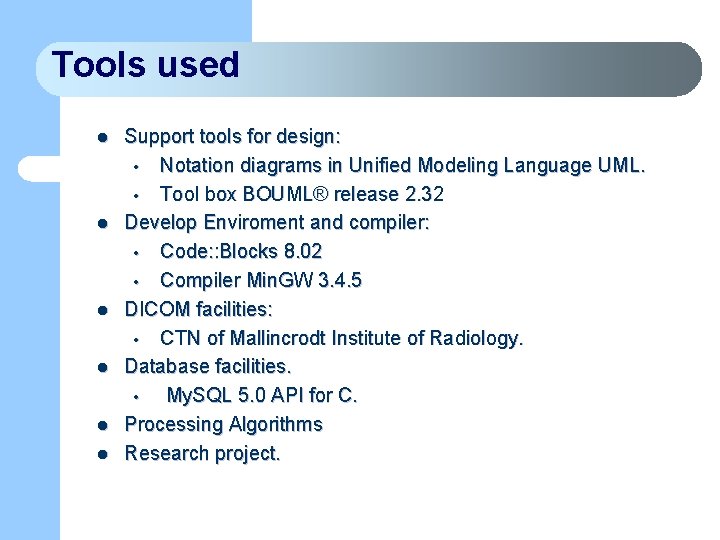 Tools used

- Support tools for design:
  - Notation diagrams in Unified Modeling Language UML.
  - Tool box BOUML® release 2.32
- Develop Enviroment and compiler:
  - Code::Blocks 8.02
  - Compiler MinGW 3.4.5
- DICOM facilities:
  - CTN of Mallincrodt Institute of Radiology.
- Database facilities.
  - MySQL 5.0 API for C.
- Processing Algorithms
- Research project.